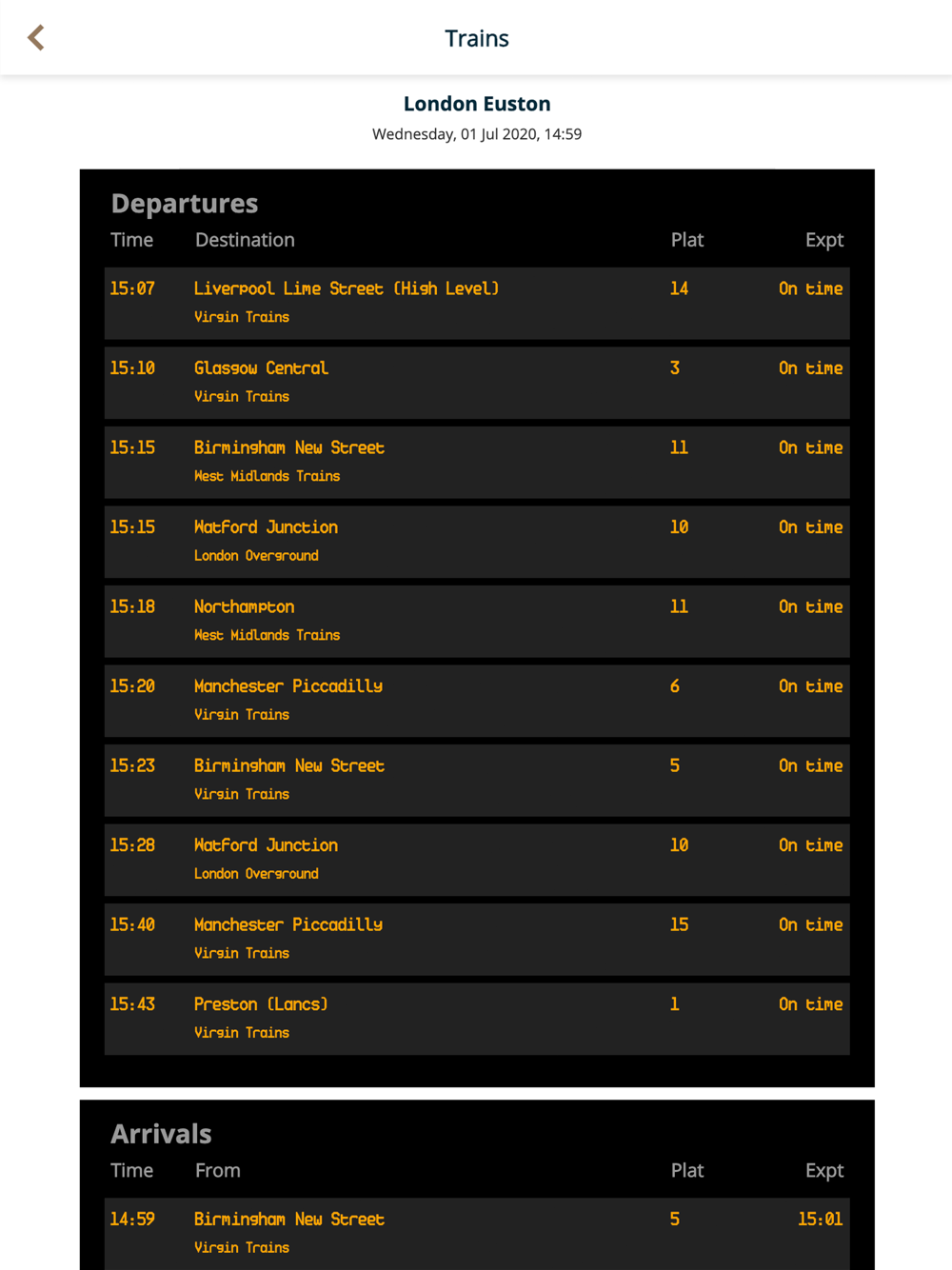 Trains

London Euston
Wednesday, 01 Jul 2020, 14:59

Departures

| Time | Destination | Plat | Expt |
|---|---|---|---|
| 15:07 | Liverpool Lime Street (High Level) Virgin Trains | 14 | On time |
| 15:10 | Glasgow Central Virgin Trains | 3 | On time |
| 15:15 | Birmingham New Street West Midlands Trains | 11 | On time |
| 15:15 | Watford Junction London Overground | 10 | On time |
| 15:18 | Northampton West Midlands Trains | 11 | On time |
| 15:20 | Manchester Piccadilly Virgin Trains | 6 | On time |
| 15:23 | Birmingham New Street Virgin Trains | 5 | On time |
| 15:28 | Watford Junction London Overground | 10 | On time |
| 15:40 | Manchester Piccadilly Virgin Trains | 15 | On time |
| 15:43 | Preston (Lancs) Virgin Trains | 1 | On time |

Arrivals

| Time | From | Plat | Expt |
|---|---|---|---|
| 14:59 | Birmingham New Street Virgin Trains | 5 | 15:01 |